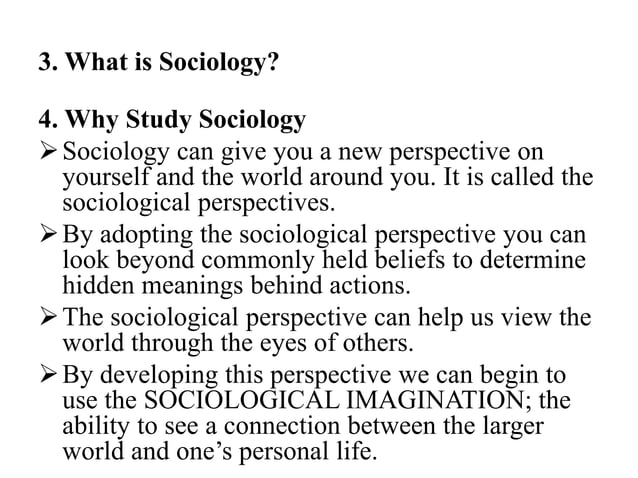 3. What is Sociology?

4. Why Study Sociology

➢ Sociology can give you a new perspective on yourself and the world around you. It is called the sociological perspectives.

➢ By adopting the sociological perspective you can look beyond commonly held beliefs to determine hidden meanings behind actions.

➢ The sociological perspective can help us view the world through the eyes of others.

➢ By developing this perspective we can begin to use the SOCIOLOGICAL IMAGINATION; the ability to see a connection between the larger world and one's personal life.